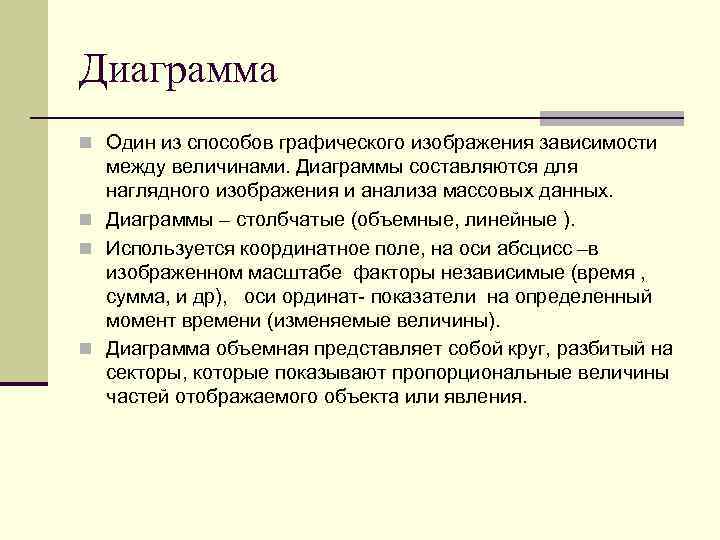 Диаграмма

Один из способов графического изображения зависимости между величинами. Диаграммы составляются для наглядного изображения и анализа массовых данных.

Диаграммы – столбчатые (объемные, линейные ).

Используется координатное поле, на оси абсцисс –в изображенном масштабе факторы независимые (время , сумма, и др), оси ординат- показатели на определенный момент времени (изменяемые величины).

Диаграмма объемная представляет собой круг, разбитый на секторы, которые показывают пропорциональные величины частей отображаемого объекта или явления.